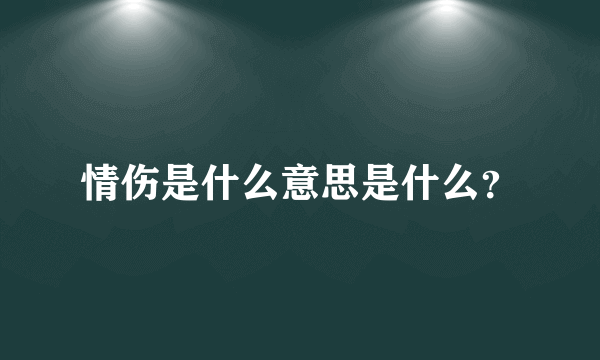 情伤是什么意思是什么?